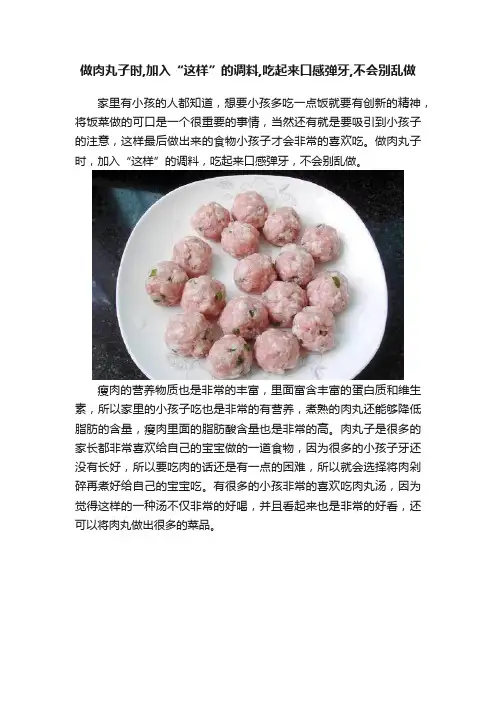 做肉丸子时,加入“这样”的调料,吃起来口感弹牙,不会别乱做

家里有小孩的人都知道，想要小孩多吃一点饭就要有创新的精神，将饭菜做的可口是一个很重要的事情，当然还有就是要吸引到小孩子的注意，这样最后做出来的食物小孩子才会非常的喜欢吃。做肉丸子时，加入“这样”的调料，吃起来口感弹牙，不会别乱做。

瘦肉的营养物质也是非常的丰富，里面富含丰富的蛋白质和维生素，所以家里的小孩子吃也是非常的有营养，煮熟的肉丸还能够降低脂肪的含量，瘦肉里面的脂肪酸含量也是非常的高。肉丸子是很多的家长都非常喜欢给自己的宝宝做的一道食物，因为很多的小孩子牙还没有长好，所以要吃肉的话还是有一点的困难，所以就会选择将肉剁碎再煮好给自己的宝宝吃。有很多的小孩非常的喜欢吃肉丸汤，因为觉得这样的一种汤不仅非常的好喝，并且看起来也是非常的好看，还可以将肉丸做出很多的菜品。